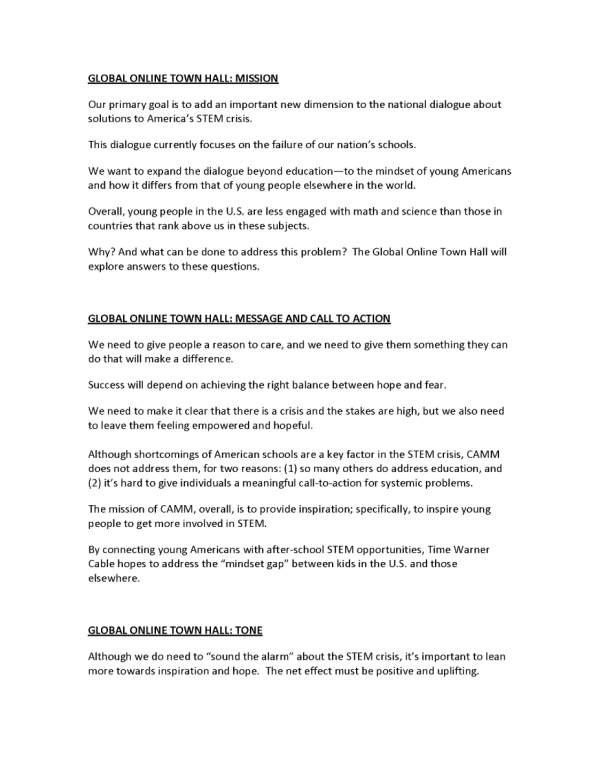 GLOBAL ONLINE TOWN HALL: MISSION

Our primary goal is to add an important new dimension to the national dialogue about solutions to America's STEM crisis.

This dialogue currently focuses on the failure of our nation's schools.

We want to expand the dialogue beyond education—to the mindset of young Americans and how it differs from that of young people elsewhere in the world.

Overall, young people in the U.S. are less engaged with math and science than those in countries that rank above us in these subjects.

Why? And what can be done to address this problem? The Global Online Town Hall will explore answers to these questions.

GLOBAL ONLINE TOWN HALL: MESSAGE AND CALL TO ACTION

We need to give people a reason to care, and we need to give them something they can do that will make a difference.

Success will depend on achieving the right balance between hope and fear.

We need to make it clear that there is a crisis and the stakes are high, but we also need to leave them feeling empowered and hopeful.

Although shortcomings of American schools are a key factor in the STEM crisis, CAMM does not address them, for two reasons: (1) so many others do address education, and (2) it's hard to give individuals a meaningful call-to-action for systemic problems.

The mission of CAMM, overall, is to provide inspiration; specifically, to inspire young people to get more involved in STEM.

By connecting young Americans with after-school STEM opportunities, Time Warner Cable hopes to address the "mindset gap" between kids in the U.S. and those elsewhere.

GLOBAL ONLINE TOWN HALL: TONE

Although we do need to "sound the alarm" about the STEM crisis, it's important to lean more towards inspiration and hope. The net effect must be positive and uplifting.